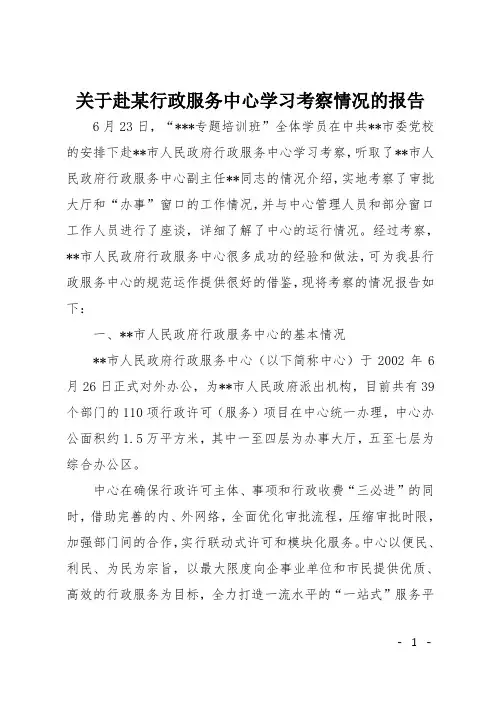 关于赴某行政服务中心学习考察情况的报告

6月23日，“***专题培训班”全体学员在中共**市委党校的安排下赴**市人民政府行政服务中心学习考察，听取了**市人民政府行政服务中心副主任**同志的情况介绍，实地考察了审批大厅和“办事”窗口的工作情况，并与中心管理人员和部分窗口工作人员进行了座谈，详细了解了中心的运行情况。经过考察，**市人民政府行政服务中心很多成功的经验和做法，可为我县行政服务中心的规范运作提供很好的借鉴，现将考察的情况报告如下：

一、**市人民政府行政服务中心的基本情况

**市人民政府行政服务中心（以下简称中心）于2002年6月26日正式对外办公，为**市人民政府派出机构，目前共有39个部门的110项行政许可（服务）项目在中心统一办理，中心办公面积约1.5万平方米，其中一至四层为办事大厅，五至七层为综合办公区。

中心在确保行政许可主体、事项和行政收费“三必进”的同时，借助完善的内、外网络，全面优化审批流程，压缩审批时限，加强部门间的合作，实行联动式许可和模块化服务。中心以便民、利民、为民为宗旨，以最大限度向企事业单位和市民提供优质、高效的行政服务为目标，全力打造一流水平的“一站式”服务平

- 1 -